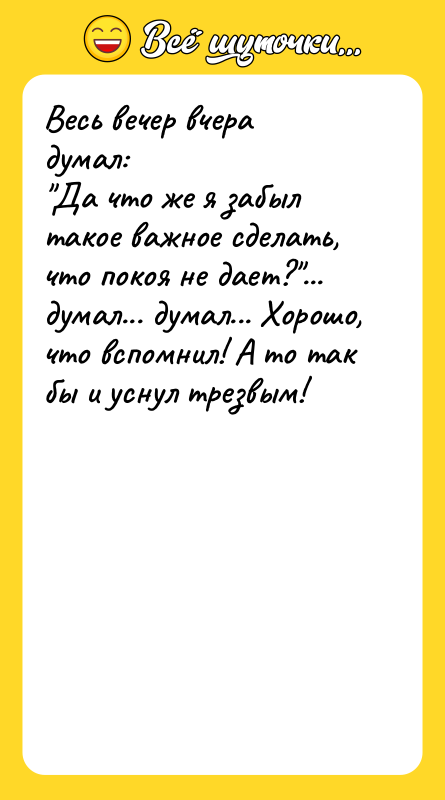 Всё шуточки...

Весь вечер вчера думал: "Да что же я забыл такое важное сделать, что покоя не дает?"... думал... думал... Хорошо, что вспомнил! А то так бы и уснул трезвым!